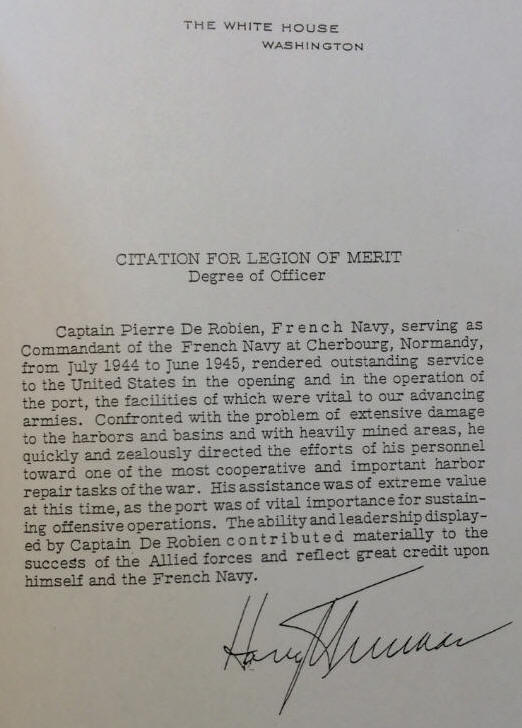 THE WHITE HOUSE
WASHINGTON

CITATION FOR LEGION OF MERIT
Degree of Officer

Captain Pierre De Robien, French Navy, serving as Commandant of the French Navy at Cherbourg, Normandy, from July 1944 to June 1945, rendered outstanding service to the United States in the opening and in the operation of the port, the facilities of which were vital to our advancing armies. Confronted with the problem of extensive damage to the harbors and basins and with heavily mined areas, he quickly and zealously directed the efforts of his personnel toward one of the most cooperative and important harbor repair tasks of the war. His assistance was of extreme value at this time, as the port was of vital importance for sustaining offensive operations. The ability and leadership displayed by Captain De Robien contributed materially to the success of the Allied forces and reflect great credit upon himself and the French Navy.

Harry Truman